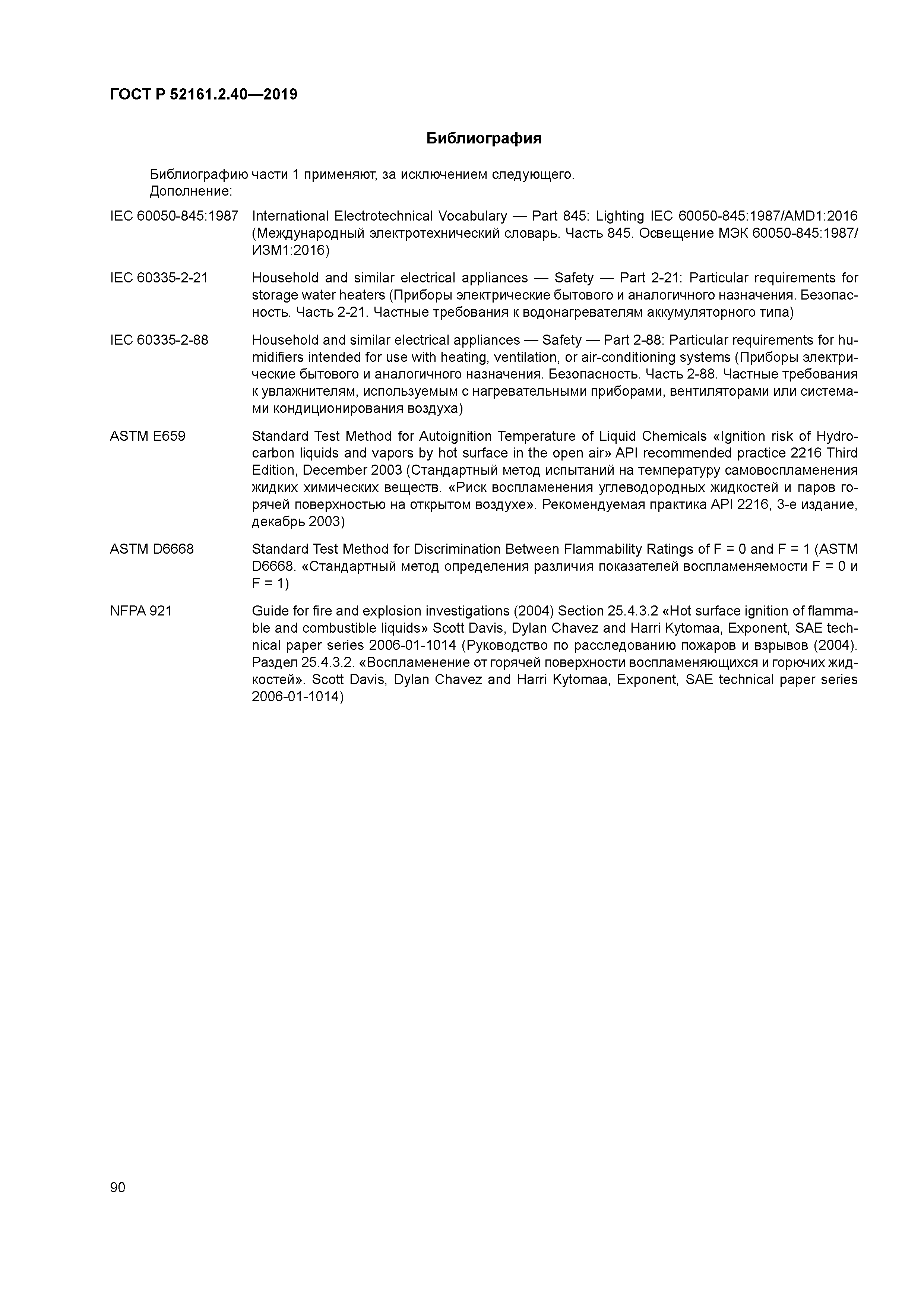 ГОСТ Р 52161.2.40—2019

Библиография

Библиографию части 1 применяют, за исключением следующего.

Дополнение:

IEC 60050-845:1987 International Electrotechnical Vocabulary — Part 845: Lighting IEC 60050-845:1987/AMD1:2016 (Международный электротехнический словарь. Часть 845. Освещение МЭК 60050-845:1987/ИЗМ1:2016)

IEC 60335-2-21 Household and similar electrical appliances — Safety — Part 2-21: Particular requirements for storage water heaters (Приборы электрические бытового и аналогичного назначения. Безопасность. Часть 2-21. Частные требования к водонагревателям аккумуляторного типа)

IEC 60335-2-88 Household and similar electrical appliances — Safety — Part 2-88: Particular requirements for humidifiers intended for use with heating, ventilation, or air-conditioning systems (Приборы электрические бытового и аналогичного назначения. Безопасность. Часть 2-88. Частные требования к увлажнителям, используемым с нагревательными приборами, вентиляторами или системами кондиционирования воздуха)

ASTM E659 Standard Test Method for Autoignition Temperature of Liquid Chemicals «Ignition risk of Hydrocarbon liquids and vapors by hot surface in the open air» API recommended practice 2216 Third Edition, December 2003 (Стандартный метод испытаний на температуру самовоспламенения жидких химических веществ. «Риск воспламенения углеводородных жидкостей и паров горячей поверхностью на открытом воздухе». Рекомендуемая практика API 2216, 3-е издание, декабрь 2003)

ASTM D6668 Standard Test Method for Discrimination Between Flammability Ratings of F = 0 and F = 1 (ASTM D6668. «Стандартный метод определения различия показателей воспламеняемости F = 0 и F = 1)

NFPA 921 Guide for fire and explosion investigations (2004) Section 25.4.3.2 «Hot surface ignition of flammable and combustible liquids» Scott Davis, Dylan Chavez and Harri Kytomaa, Exponent, SAE technical paper series 2006-01-1014 (Руководство по расследованию пожаров и взрывов (2004). Раздел 25.4.3.2. «Воспламенение от горячей поверхности воспламеняющихся и горючих жидкостей». Scott Davis, Dylan Chavez and Harri Kytomaa, Exponent, SAE technical paper series 2006-01-1014)

90